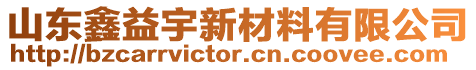 山东鑫益宇新材料有限公司
http://bzcarrvictor.cn.coovee.com